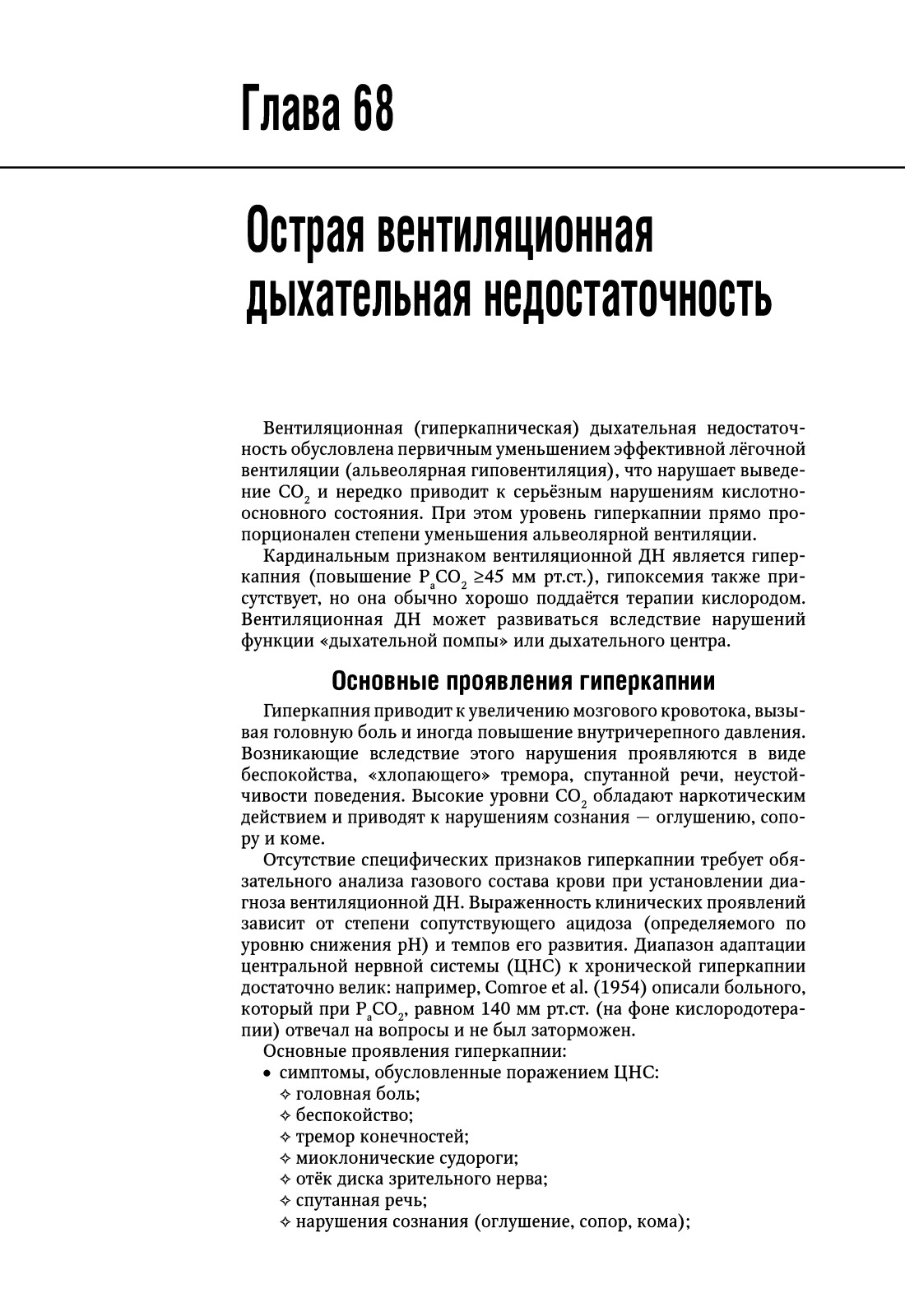 Глава 68

Острая вентиляционная дыхательная недостаточность

Вентиляционная (гиперкапническая) дыхательная недостаточность обусловлена первичным уменьшением эффективной лёгочной вентиляции (альвеолярная гиповентиляция), что нарушает выведение $CO_2$ и нередко приводит к серьёзным нарушениям кислотно-основного состояния. При этом уровень гиперкапнии прямо пропорционален степени уменьшения альвеолярной вентиляции.

Кардинальным признаком вентиляционной ДН является гиперкапния (повышение $P_aCO_2$ ≥45 мм рт.ст.), гипоксемия также присутствует, но она обычно хорошо поддаётся терапии кислородом. Вентиляционная ДН может развиваться вследствие нарушений функции «дыхательной помпы» или дыхательного центра.

Основные проявления гиперкапнии

Гиперкапния приводит к увеличению мозгового кровотока, вызывая головную боль и иногда повышение внутричерепного давления. Возникающие вследствие этого нарушения проявляются в виде беспокойства, «хлопающего» тремора, спутанной речи, неустойчивости поведения. Высокие уровни $CO_2$ обладают наркотическим действием и приводят к нарушениям сознания — оглушению, сопору и коме.

Отсутствие специфических признаков гиперкапнии требует обязательного анализа газового состава крови при установлении диагноза вентиляционной ДН. Выраженность клинических проявлений зависит от степени сопутствующего ацидоза (определяемого по уровню снижения pH) и темпов его развития. Диапазон адаптации центральной нервной системы (ЦНС) к хронической гиперкапнии достаточно велик: например, Comroe et al. (1954) описали больного, который при $P_aCO_2$, равном 140 мм рт.ст. (на фоне кислородотерапии) отвечал на вопросы и не был заторможен.

Основные проявления гиперкапнии:
• симптомы, обусловленные поражением ЦНС:
✧ головная боль;
✧ беспокойство;
✧ тремор конечностей;
✧ миоклонические судороги;
✧ отёк диска зрительного нерва;
✧ спутанная речь;
✧ нарушения сознания (оглушение, сопор, кома);